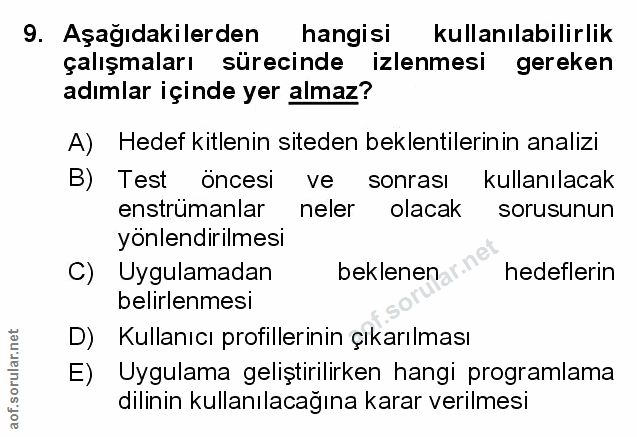 9. Aşağıdakilerden hangisi kullanılabilirlik çalışmaları sürecinde izlenmesi gereken adımlar içinde yer almaz?

A) Hedef kitlenin siteden beklentilerinin analizi

B) Test öncesi ve sonrası kullanılacak enstrümanlar neler olacak sorusunun yönlendirilmesi

C) Uygulamadan beklenen hedeflerin belirlenmesi

D) Kullanıcı profillerinin çıkarılması

E) Uygulama geliştirilirken hangi programlama dilinin kullanılacağına karar verilmesi

aof.sorular.net

aof.sorular.net